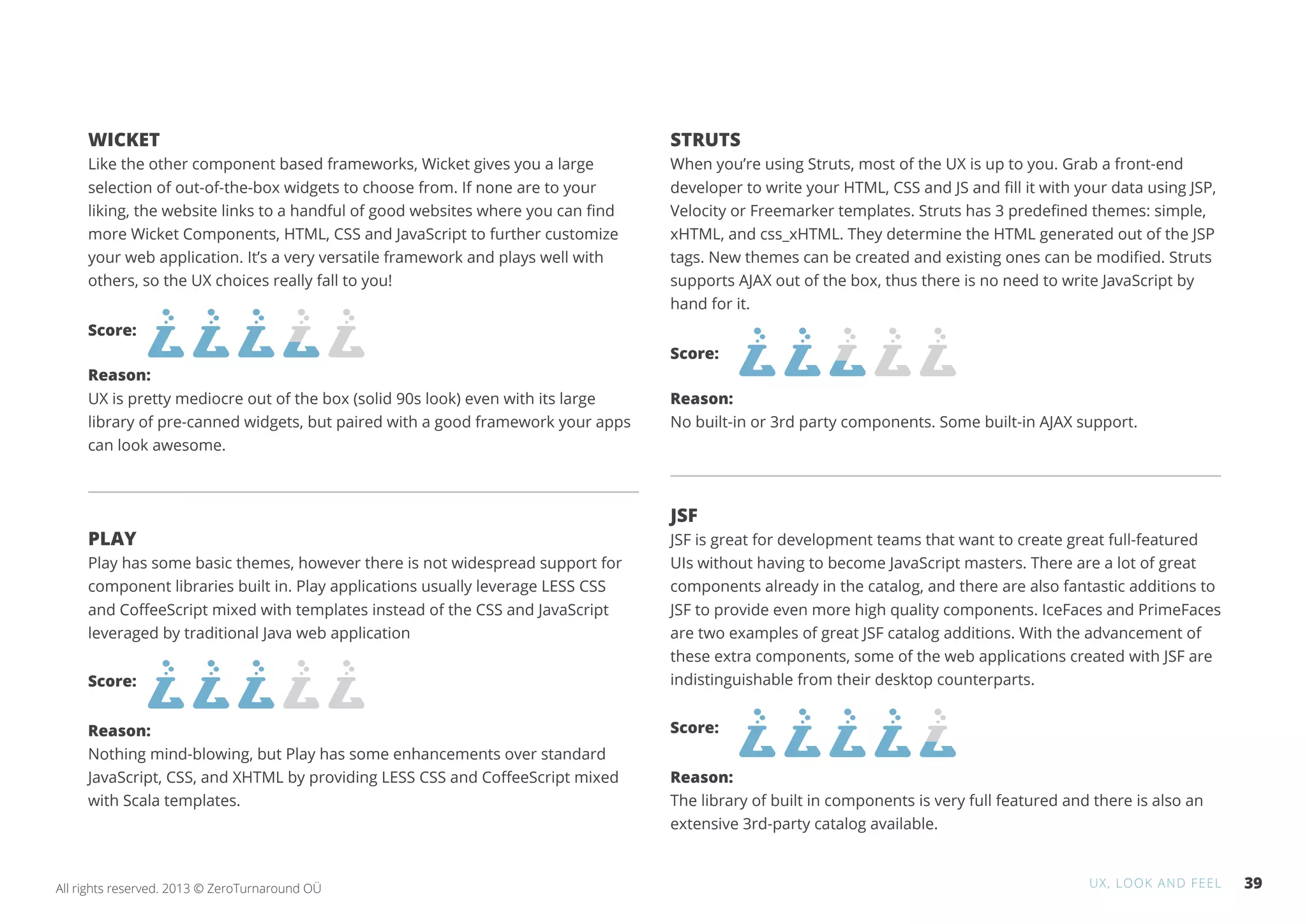 WICKET
Like the other component based frameworks, Wicket gives you a large selection of out-of-the-box widgets to choose from. If none are to your liking, the website links to a handful of good websites where you can find more Wicket Components, HTML, CSS and JavaScript to further customize your web application. It's a very versatile framework and plays well with others, so the UX choices really fall to you!

Score:

Reason:
UX is pretty mediocre out of the box (solid 90s look) even with its large library of pre-canned widgets, but paired with a good framework your apps can look awesome.

PLAY
Play has some basic themes, however there is not widespread support for component libraries built in. Play applications usually leverage LESS CSS and CoffeeScript mixed with templates instead of the CSS and JavaScript leveraged by traditional Java web application

Score:

Reason:
Nothing mind-blowing, but Play has some enhancements over standard JavaScript, CSS, and XHTML by providing LESS CSS and CoffeeScript mixed with Scala templates.

STRUTS
When you're using Struts, most of the UX is up to you. Grab a front-end developer to write your HTML, CSS and JS and fill it with your data using JSP, Velocity or Freemarker templates. Struts has 3 predefined themes: simple, xHTML, and css_xHTML. They determine the HTML generated out of the JSP tags. New themes can be created and existing ones can be modified. Struts supports AJAX out of the box, thus there is no need to write JavaScript by hand for it.

Score:

Reason:
No built-in or 3rd party components. Some built-in AJAX support.

JSF
JSF is great for development teams that want to create great full-featured UIs without having to become JavaScript masters. There are a lot of great components already in the catalog, and there are also fantastic additions to JSF to provide even more high quality components. IceFaces and PrimeFaces are two examples of great JSF catalog additions. With the advancement of these extra components, some of the web applications created with JSF are indistinguishable from their desktop counterparts.

Score:

Reason:
The library of built in components is very full featured and there is also an extensive 3rd-party catalog available.

All rights reserved. 2013 © ZeroTurnaround OÜ

UX, LOOK AND FEEL 39